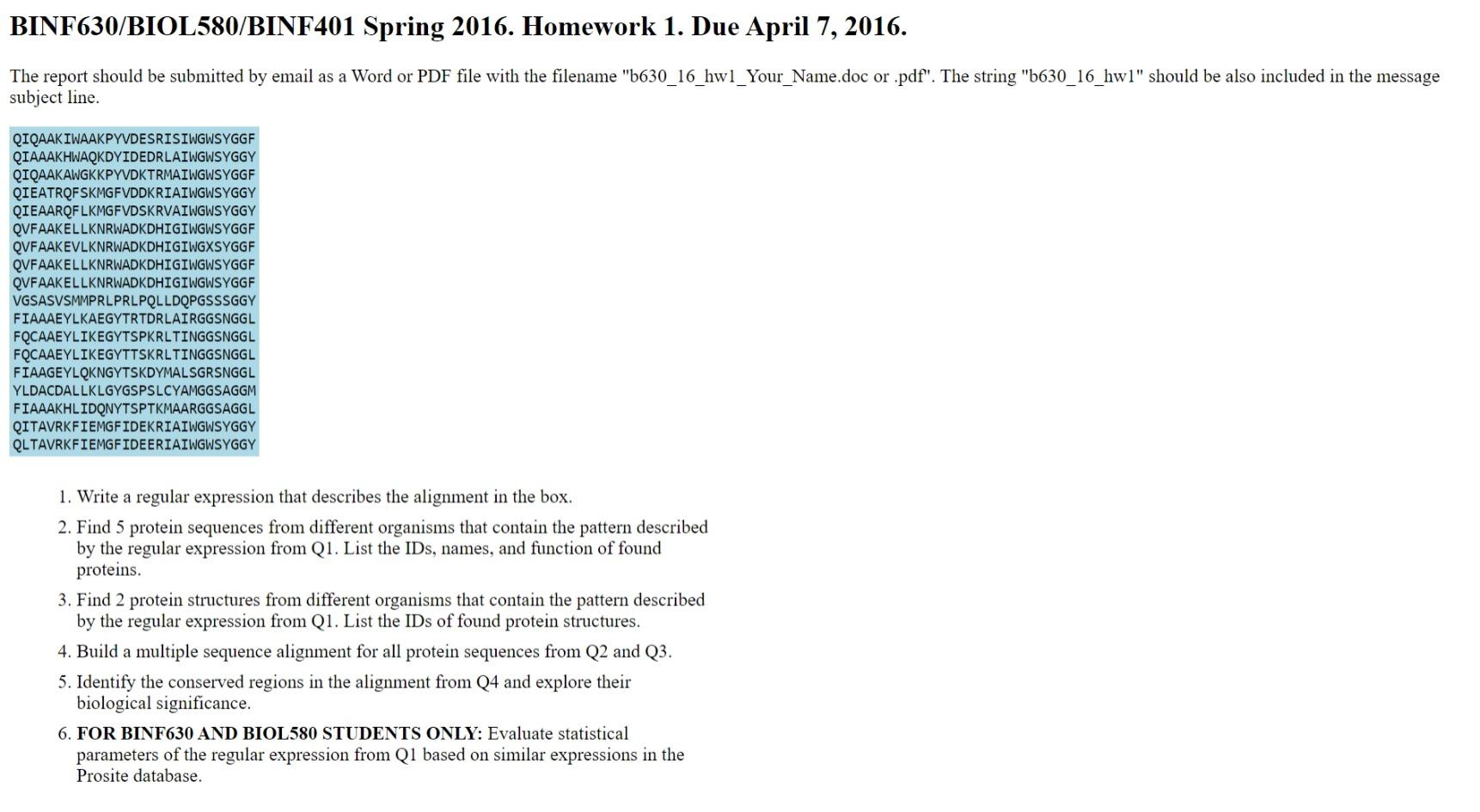 BINF630/BIOL580/BINF401 Spring 2016. Homework 1. Due April 7, 2016.

The report should be submitted by email as a Word or PDF file with the filename "b630_16_hw1_Your_Name.doc or .pdf". The string "b630_16_hw1" should be also included in the message subject line.

QIQAAKIWAAKPYVDESRISIWGWSYGGF
QIAAAKHWAQKDYIDEDRLAIWGWSYGGY
QIQAAKAWGKKPYVDKTRMAIWGWSYGGF
QIEATRQFSKMGFVDDKRIAIWGWSYGGY
QIEAARQFLKMGFVDSKRVAIWGWSYGGY
QVFAAKELLKNRWADKDHIGIWGWSYGGF
QVFAAKEVLKNRWADKDHIGIWGXSYGGF
QVFAAKELLKNRWADKDHIGIWGWSYGGF
QVFAAKELLKNRWADKDHIGIWGWSYGGF
VGSASVSMMPRLPRLPQLLDQPGSSSGGY
FIAAAEYLKAEGYTRTDRLAIRGGSNGGL
FQCAAEYLIKEGYTSPKRLTINGGSNGGL
FQCAAEYLIKEGYTTSKRLTINGGSNGGL
FIAAGEYLQKNGYTSKDYMALSGRSNGGL
YLDACDALLKLGYGSPSLCYAMGGSAGGM
FIAAAKHLIDQNYTSPTKMAARGGSAGGL
QITAVRKFIEMGFIDEKRIAIWGWSYGGY
QLTAVRKFIEMGFIDEERIAIWGWSYGGY

1. Write a regular expression that describes the alignment in the box.

2. Find 5 protein sequences from different organisms that contain the pattern described by the regular expression from Q1. List the IDs, names, and function of found proteins.

3. Find 2 protein structures from different organisms that contain the pattern described by the regular expression from Q1. List the IDs of found protein structures.

4. Build a multiple sequence alignment for all protein sequences from Q2 and Q3.

5. Identify the conserved regions in the alignment from Q4 and explore their biological significance.

6. FOR BINF630 AND BIOL580 STUDENTS ONLY: Evaluate statistical parameters of the regular expression from Q1 based on similar expressions in the Prosite database.